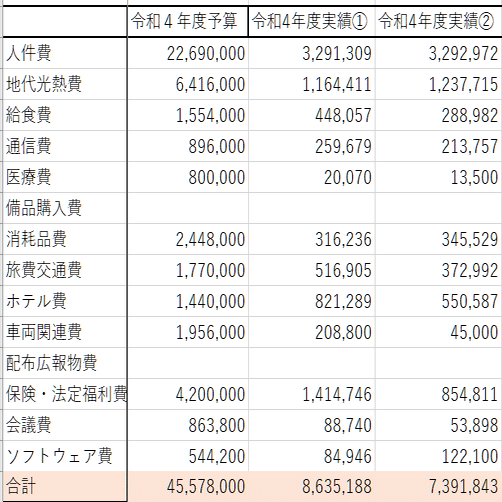 | | 令和４年度予算 | 令和4年度実績① | 令和4年度実績② |
|---|---|---|---|
| 人件費 | 22,690,000 | 3,291,309 | 3,292,972 |
| 地代光熱費 | 6,416,000 | 1,164,411 | 1,237,715 |
| 給食費 | 1,554,000 | 448,057 | 288,982 |
| 通信費 | 896,000 | 259,679 | 213,757 |
| 医療費 | 800,000 | 20,070 | 13,500 |
| 備品購入費 | | | |
| 消耗品費 | 2,448,000 | 316,236 | 345,529 |
| 旅費交通費 | 1,770,000 | 516,905 | 372,992 |
| ホテル費 | 1,440,000 | 821,289 | 550,587 |
| 車両関連費 | 1,956,000 | 208,800 | 45,000 |
| 配布広報物費 | | | |
| 保険・法定福利費 | 4,200,000 | 1,414,746 | 854,811 |
| 会議費 | 863,800 | 88,740 | 53,898 |
| ソフトウェア費 | 544,200 | 84,946 | 122,100 |
| 合計 | 45,578,000 | 8,635,188 | 7,391,843 |